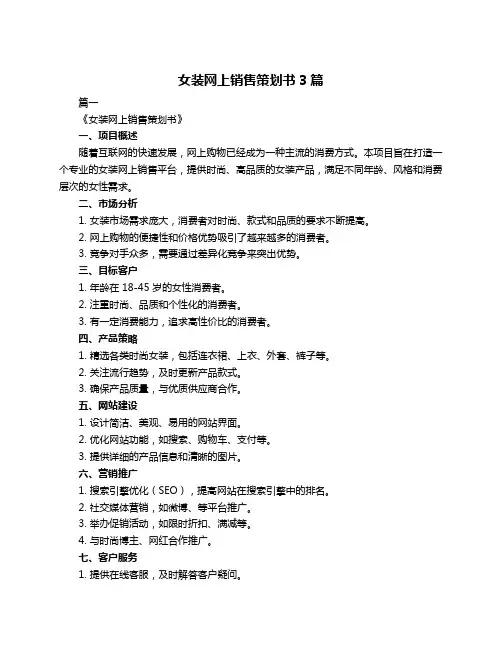 女装网上销售策划书 3 篇

篇一

《女装网上销售策划书》

一、项目概述

随着互联网的快速发展，网上购物已经成为一种主流的消费方式。本项目旨在打造一个专业的女装网上销售平台，提供时尚、高品质的女装产品，满足不同年龄、风格和消费层次的女性需求。

二、市场分析

1. 女装市场需求庞大，消费者对时尚、款式和品质的要求不断提高。

2. 网上购物的便捷性和价格优势吸引了越来越多的消费者。

3. 竞争对手众多，需要通过差异化竞争来突出优势。

三、目标客户

1. 年龄在 18-45 岁的女性消费者。

2. 注重时尚、品质和个性化的消费者。

3. 有一定消费能力，追求高性价比的消费者。

四、产品策略

1. 精选各类时尚女装，包括连衣裙、上衣、外套、裤子等。

2. 关注流行趋势，及时更新产品款式。

3. 确保产品质量，与优质供应商合作。

五、网站建设

1. 设计简洁、美观、易用的网站界面。

2. 优化网站功能，如搜索、购物车、支付等。

3. 提供详细的产品信息和清晰的图片。

六、营销推广

1. 搜索引擎优化（SEO），提高网站在搜索引擎中的排名。

2. 社交媒体营销，如微博、等平台推广。

3. 举办促销活动，如限时折扣、满减等。

4. 与时尚博主、网红合作推广。

七、客户服务

1. 提供在线客服，及时解答客户疑问。